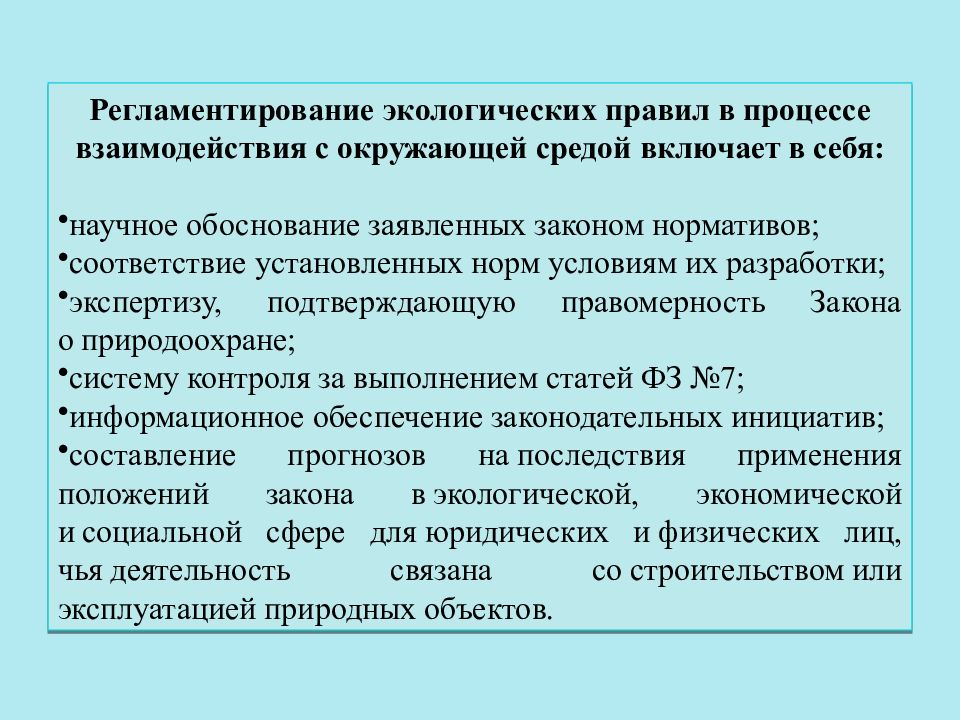 Регламентирование экологических правил в процессе взаимодействия с окружающей средой включает в себя:

•научное обоснование заявленных законом нормативов;
•соответствие установленных норм условиям их разработки;
•экспертизу, подтверждающую правомерность Закона о природоохране;
•систему контроля за выполнением статей ФЗ №7;
•информационное обеспечение законодательных инициатив;
•составление прогнозов на последствия применения положений закона в экологической, экономической и социальной сфере для юридических и физических лиц, чья деятельность связана со строительством или эксплуатацией природных объектов.